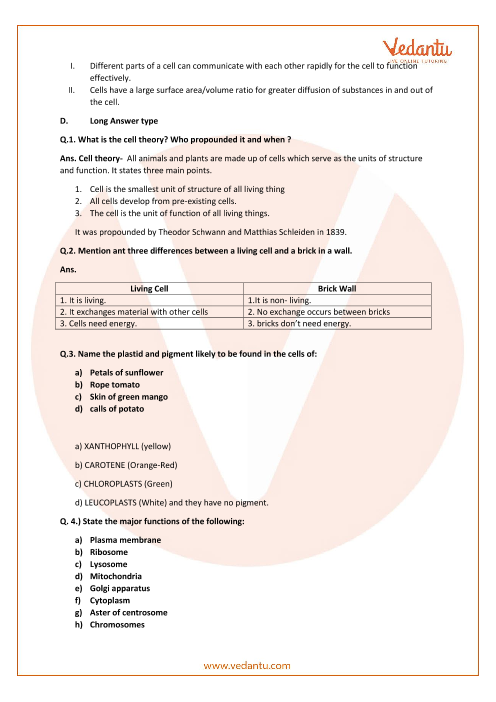 Vedantu
LIVE ONLINE TUTORING

I. Different parts of a cell can communicate with each other rapidly for the cell to function effectively.
II. Cells have a large surface area/volume ratio for greater diffusion of substances in and out of the cell.

D. Long Answer type

Q.1. What is the cell theory? Who propounded it and when ?

Ans. Cell theory- All animals and plants are made up of cells which serve as the units of structure and function. It states three main points.

1. Cell is the smallest unit of structure of all living thing
2. All cells develop from pre-existing cells.
3. The cell is the unit of function of all living things.

It was propounded by Theodor Schwann and Matthias Schleiden in 1839.

Q.2. Mention ant three differences between a living cell and a brick in a wall.

Ans.

| Living Cell | Brick Wall |
|---|---|
| 1. It is living. | 1.It is non- living. |
| 2. It exchanges material with other cells | 2. No exchange occurs between bricks |
| 3. Cells need energy. | 3. bricks don't need energy. |

Q.3. Name the plastid and pigment likely to be found in the cells of:

a) Petals of sunflower
b) Rope tomato
c) Skin of green mango
d) calls of potato

a) XANTHOPHYLL (yellow)

b) CAROTENE (Orange-Red)

c) CHLOROPLASTS (Green)

d) LEUCOPLASTS (White) and they have no pigment.

Q. 4.) State the major functions of the following:

a) Plasma membrane
b) Ribosome
c) Lysosome
d) Mitochondria
e) Golgi apparatus
f) Cytoplasm
g) Aster of centrosome
h) Chromosomes

www.vedantu.com